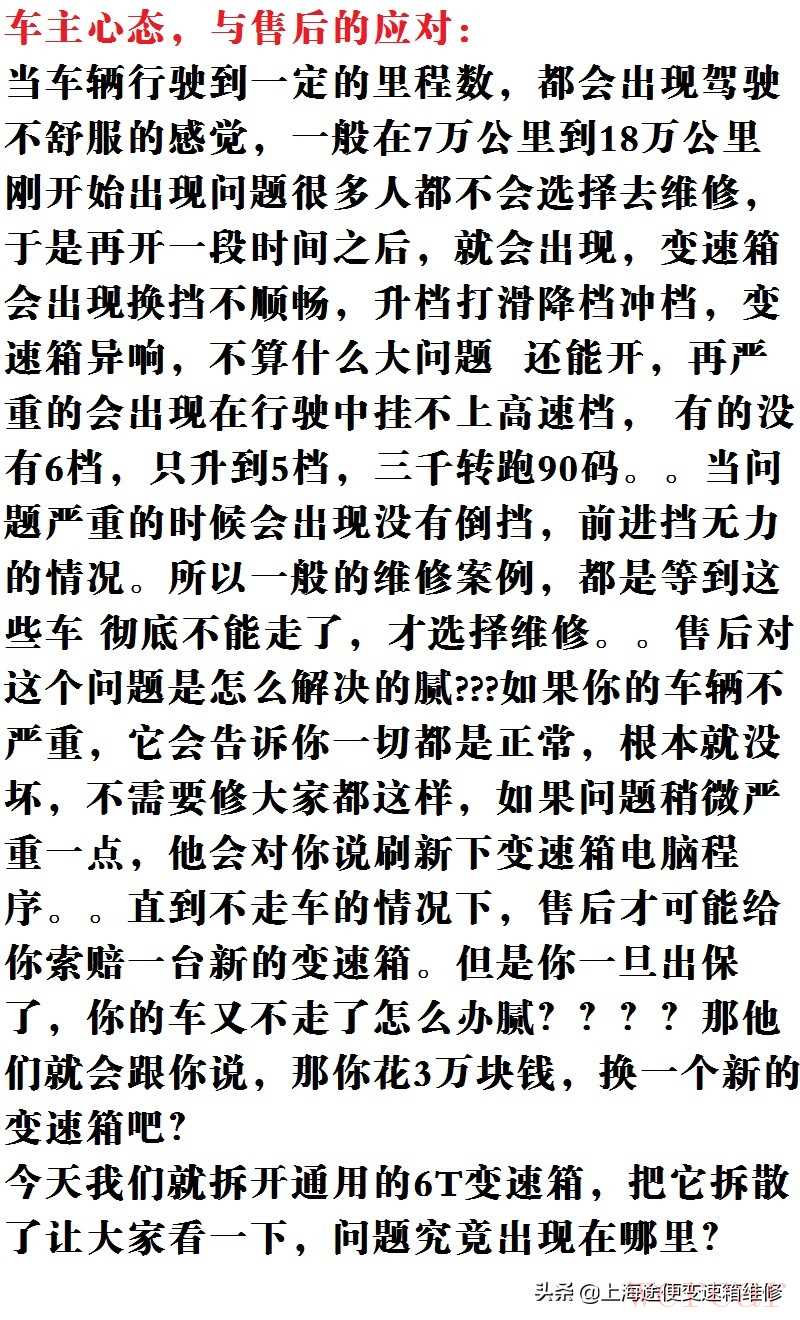 车主心态，与售后的应对：
当车辆行驶到一定的里程数，都会出现驾驶不舒服的感觉，一般在7万公里到18万公里刚开始出现问题很多人都不会选择去维修，于是再开一段时间之后，就会出现，变速箱会出现换挡不顺畅，升档打滑降档冲档，变速箱异响，不算什么大问题 还能开，再严重的会出现在行驶中挂不上高速档， 有的没有6档，只升到5档，三千转跑90码。。当问题严重的时候会出现没有倒挡，前进挡无力的情况。所以一般的维修案例，都是等到这些车 彻底不能走了，才选择维修。。售后对这个问题是怎么解决的腻???如果你的车辆不严重，它会告诉你一切都是正常，根本就没坏，不需要修大家都这样，如果问题稍微严重一点，他会对你说刷新下变速箱电脑程序。。直到不走车的情况下，售后才可能给你索赔一台新的变速箱。但是你一旦出保了，你的车又不走了怎么办腻？？？？那他们就会跟你说，那你花3万块钱，换一个新的变速箱吧？
今天我们就拆开通用的6T变速箱，把它拆散了让大家看一下，问题究竟出现在哪里？
头条 @上海途便变速箱维修